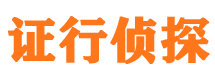 证行侦探